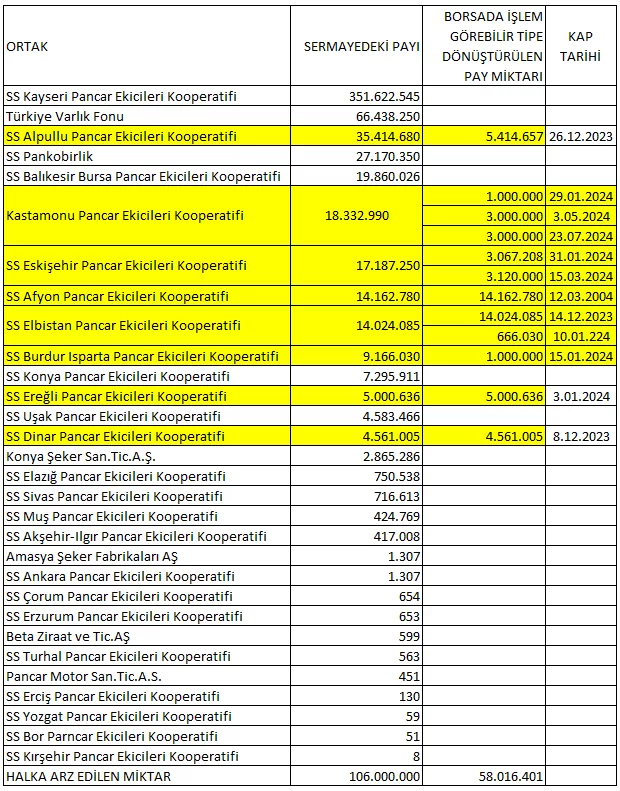 | ORTAK | SERMAYEDEKİ PAYI | BORSADA İŞLEM GÖREBİLİR TİPE DÖNÜŞTÜRÜLEN PAY MİKTARI | KAP TARİHİ |
|---|---|---|---|
| SS Kayseri Pancar Ekicileri Kooperatifi | 351.622.545 | | |
| Türkiye Varlık Fonu | 66.438.250 | | |
| SS Alpullu Pancar Ekicileri Kooperatifi | 35.414.680 | 5.414.657 | 26.12.2023 |
| SS Pankobirlik | 27.170.350 | | |
| SS Balıkesir Bursa Pancar Ekicileri Kooperatifi | 19.860.026 | | |
| Kastamonu Pancar Ekicileri Kooperatifi | 18.332.990 | 1.000.000 | 29.01.2024 |
| | | 3.000.000 | 3.05.2024 |
| | | 3.000.000 | 23.07.2024 |
| SS Eskişehir Pancar Ekicileri Kooperatifi | 17.187.250 | 3.067.208 | 31.01.2024 |
| | | 3.120.000 | 15.03.2024 |
| SS Afyon Pancar Ekicileri Kooperatifi | 14.162.780 | 14.162.780 | 12.03.2004 |
| SS Elbistan Pancar Ekicileri Kooperatifi | 14.024.085 | 14.024.085 | 14.12.2023 |
| | | 666.030 | 10.01.224 |
| SS Burdur Isparta Pancar Ekicileri Kooperatifi | 9.166.030 | 1.000.000 | 15.01.2024 |
| SS Konya Pancar Ekicileri Kooperatifi | 7.295.911 | | |
| SS Ereğli Pancar Ekicileri Kooperatifi | 5.000.636 | 5.000.636 | 3.01.2024 |
| SS Uşak Pancar Ekicileri Kooperatifi | 4.583.466 | | |
| SS Dinar Pancar Ekicileri Kooperatifi | 4.561.005 | 4.561.005 | 8.12.2023 |
| Konya Şeker San.Tic.A.Ş. | 2.865.286 | | |
| SS Elazığ Pancar Ekicileri Kooperatifi | 750.538 | | |
| SS Sivas Pancar Ekicileri Kooperatifi | 716.613 | | |
| SS Muş Pancar Ekicileri Kooperatifi | 424.769 | | |
| SS Akşehir-Ilgır Pancar Ekicileri Kooperatifi | 417.008 | | |
| Amasya Şeker Fabrikaları AŞ | 1.307 | | |
| SS Ankara Pancar Ekicileri Kooperatifi | 1.307 | | |
| SS Çorum Pancar Ekicileri Kooperatifi | 654 | | |
| SS Erzurum Pancar Ekicileri Kooperatifi | 653 | | |
| Beta Ziraat ve Tic.AŞ | 599 | | |
| SS Turhal Pancar Ekicileri Kooperatifi | 563 | | |
| Pancar Motor San.Tic.A.S. | 451 | | |
| SS Erciş Pancar Ekicileri Kooperatifi | 130 | | |
| SS Yozgat Pancar Ekicileri Kooperatifi | 59 | | |
| SS Bor Parncar Ekicileri Kooperatifi | 51 | | |
| SS Kırşehir Pancar Ekicileri Kooperatifi | 8 | | |
| HALKA ARZ EDİLEN MİKTAR | 106.000.000 | 58.016.401 | |